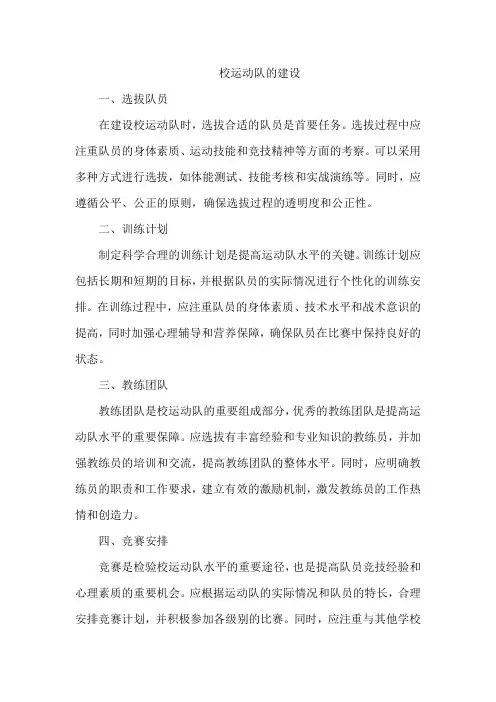 校运动队的建设

一、选拔队员

在建设校运动队时，选拔合适的队员是首要任务。选拔过程中应注重队员的身体素质、运动技能和竞技精神等方面的考察。可以采用多种方式进行选拔，如体能测试、技能考核和实战演练等。同时，应遵循公平、公正的原则，确保选拔过程的透明度和公正性。

二、训练计划

制定科学合理的训练计划是提高运动队水平的关键。训练计划应包括长期和短期的目标，并根据队员的实际情况进行个性化的训练安排。在训练过程中，应注重队员的身体素质、技术水平和战术意识的提高，同时加强心理辅导和营养保障，确保队员在比赛中保持良好的状态。

三、教练团队

教练团队是校运动队的重要组成部分，优秀的教练团队是提高运动队水平的重要保障。应选拔有丰富经验和专业知识的教练员，并加强教练员的培训和交流，提高教练团队的整体水平。同时，应明确教练员的职责和工作要求，建立有效的激励机制，激发教练员的工作热情和创造力。

四、竞赛安排

竞赛是检验校运动队水平的重要途径，也是提高队员竞技经验和心理素质的重要机会。应根据运动队的实际情况和队员的特长，合理安排竞赛计划，并积极参加各级别的比赛。同时，应注重与其他学校